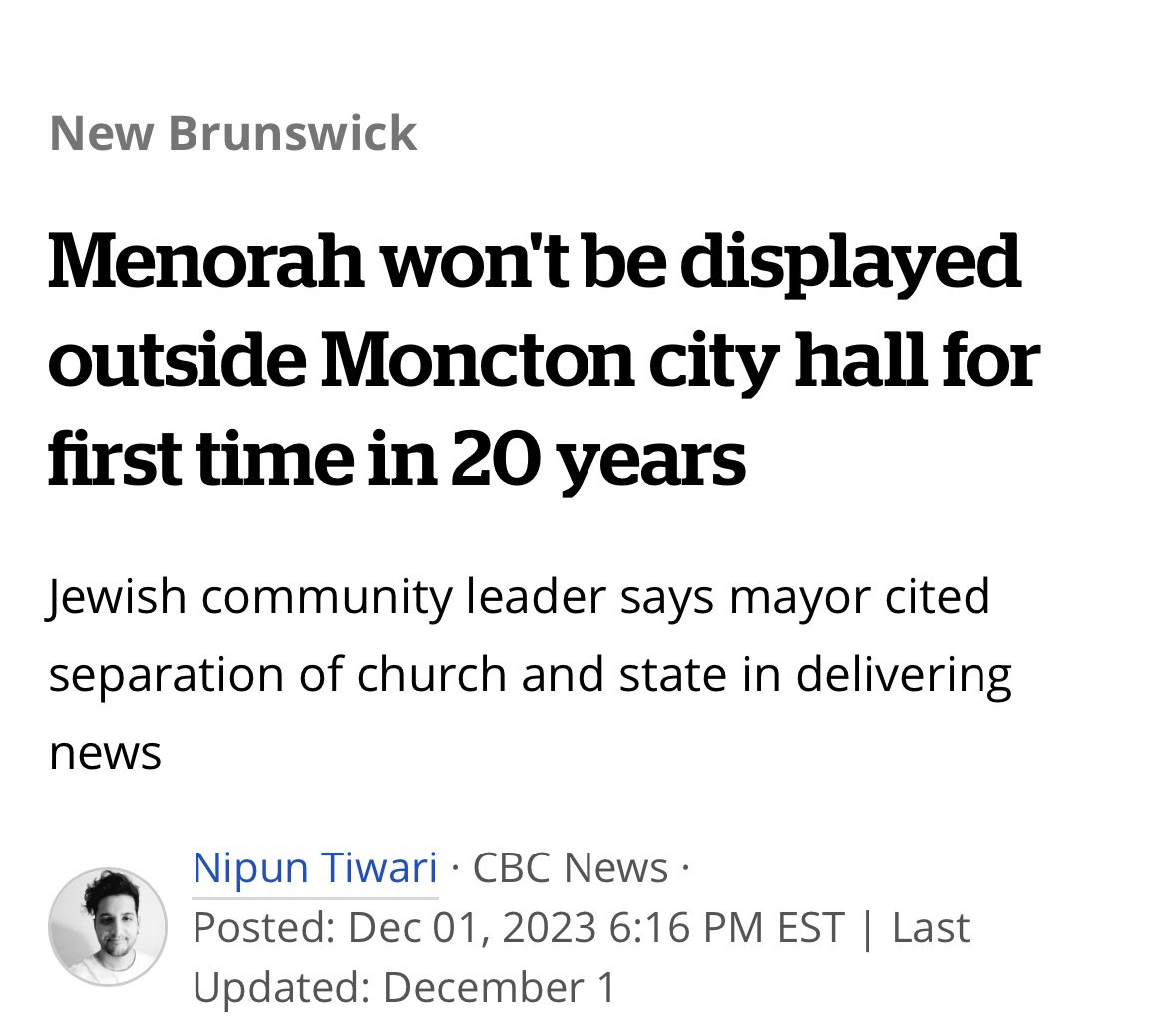 New Brunswick

Menorah won't be displayed outside Moncton city hall for first time in 20 years

Jewish community leader says mayor cited separation of church and state in delivering news

Nipun Tiwari · CBC News · Posted: Dec 01, 2023 6:16 PM EST | Last Updated: December 1